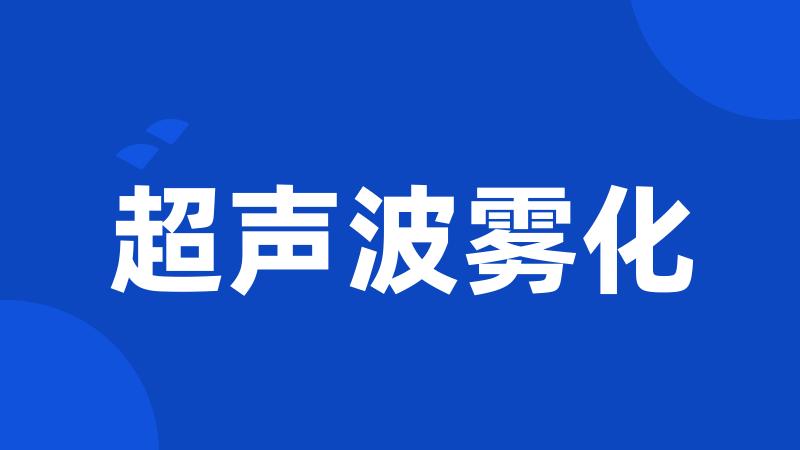 超声波雾化